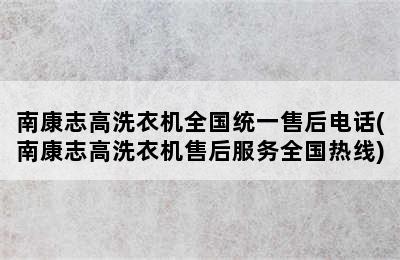 南康志高洗衣机全国统一售后电话(南康志高洗衣机售后服务全国热线)